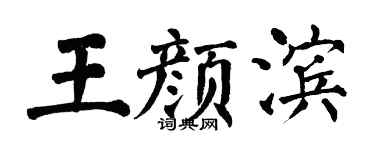 王颜滨

词典网